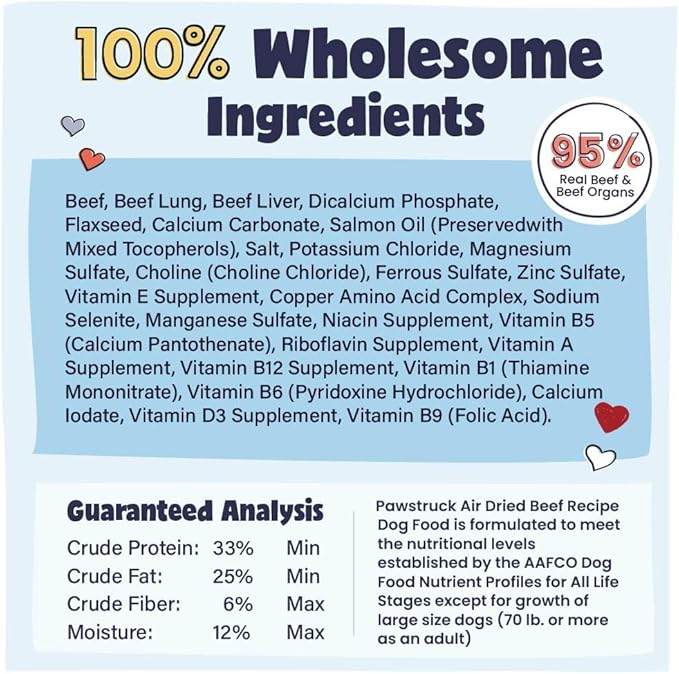 100% Wholesome Ingredients

95%
Real Beef & Beef Organs

Beef, Beef Lung, Beef Liver, Dicalcium Phosphate, Flaxseed, Calcium Carbonate, Salmon Oil (Preservedwith Mixed Tocopherols), Salt, Potassium Chloride, Magnesium Sulfate, Choline (Choline Chloride), Ferrous Sulfate, Zinc Sulfate, Vitamin E Supplement, Copper Amino Acid Complex, Sodium Selenite, Manganese Sulfate, Niacin Supplement, Vitamin B5 (Calcium Pantothenate), Riboflavin Supplement, Vitamin A Supplement, Vitamin B12 Supplement, Vitamin B1 (Thiamine Mononitrate), Vitamin B6 (Pyridoxine Hydrochloride), Calcium Iodate, Vitamin D3 Supplement, Vitamin B9 (Folic Acid).

Guaranteed Analysis

| | | |
|---|---|---|
| Crude Protein: | 33% | Min |
| Crude Fat: | 25% | Min |
| Crude Fiber: | 6% | Max |
| Moisture: | 12% | Max |

Pawstruck Air Dried Beef Recipe Dog Food is formulated to meet the nutritional levels established by the AAFCO Dog Food Nutrient Profiles for All Life Stages except for growth of large size dogs (70 lb. or more as an adult)